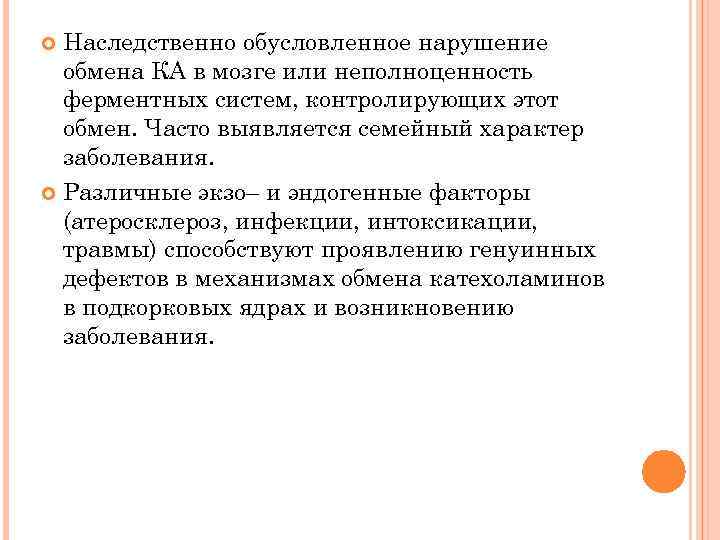 Наследственно обусловленное нарушение обмена КА в мозге или неполноценность ферментных систем, контролирующих этот обмен. Часто выявляется семейный характер заболевания.

Различные экзо– и эндогенные факторы (атеросклероз, инфекции, интоксикации, травмы) способствуют проявлению генуинных дефектов в механизмах обмена катехоламинов в подкорковых ядрах и возникновению заболевания.